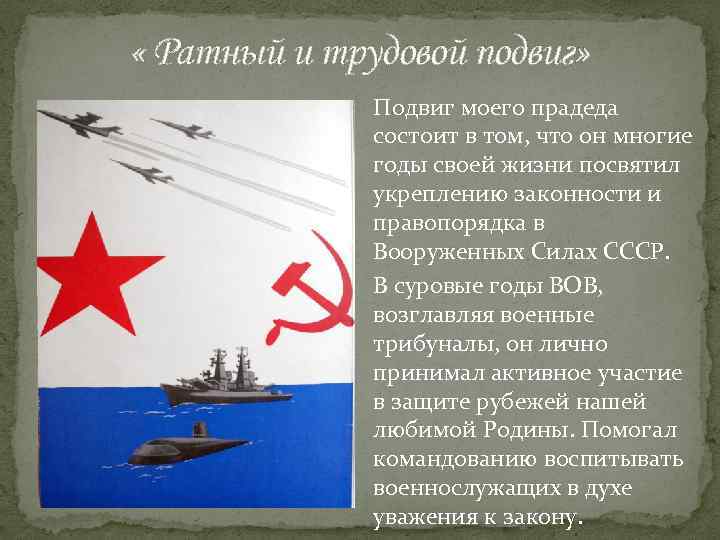 « Ратный и трудовой подвиг»

Подвиг моего прадеда состоит в том, что он многие годы своей жизни посвятил укреплению законности и правопорядка в Вооруженных Силах СССР.

В суровые годы ВОВ, возглавляя военные трибуналы, он лично принимал активное участие в защите рубежей нашей любимой Родины. Помогал командованию воспитывать военнослужащих в духе уважения к закону.